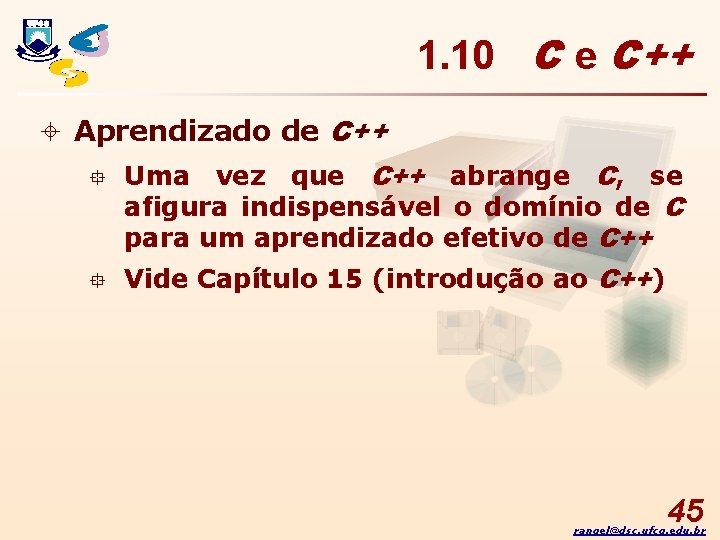 1.10 C e C++

Aprendizado de C++

Uma vez que C++ abrange C, se afigura indispensável o domínio de C para um aprendizado efetivo de C++

Vide Capítulo 15 (introdução ao C++)

45

rangel@dsc.ufcg.edu.br